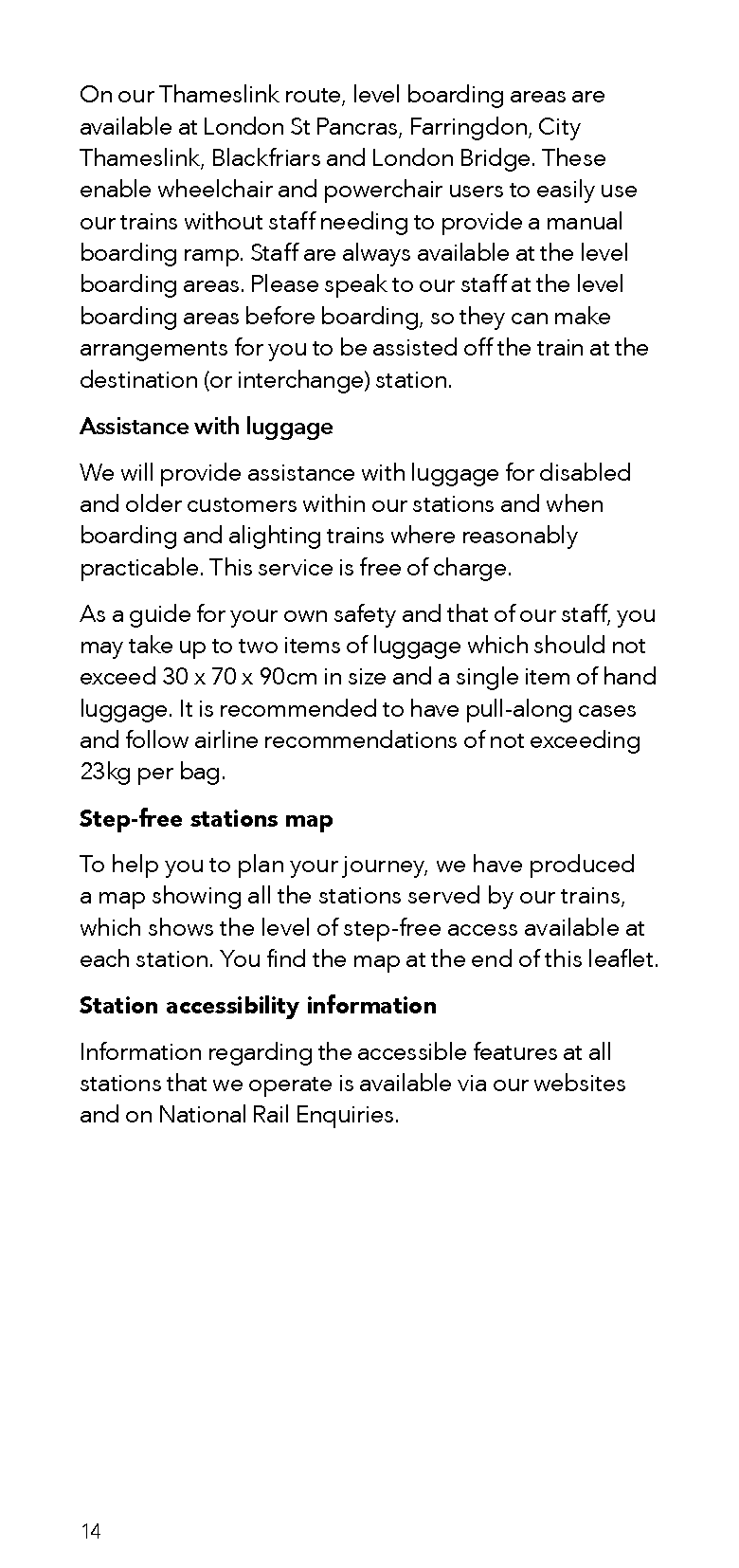 On our Thameslink route, level boarding areas are available at London St Pancras, Farringdon, City Thameslink, Blackfriars and London Bridge. These enable wheelchair and powerchair users to easily use our trains without staff needing to provide a manual boarding ramp. Staff are always available at the level boarding areas. Please speak to our staff at the level boarding areas before boarding, so they can make arrangements for you to be assisted off the train at the destination (or interchange) station.

Assistance with luggage

We will provide assistance with luggage for disabled and older customers within our stations and when boarding and alighting trains where reasonably practicable. This service is free of charge.

As a guide for your own safety and that of our staff, you may take up to two items of luggage which should not exceed 30 x 70 x 90cm in size and a single item of hand luggage. It is recommended to have pull-along cases and follow airline recommendations of not exceeding 23kg per bag.

Step-free stations map

To help you to plan your journey, we have produced a map showing all the stations served by our trains, which shows the level of step-free access available at each station. You find the map at the end of this leaflet.

Station accessibility information

Information regarding the accessible features at all stations that we operate is available via our websites and on National Rail Enquiries.

14